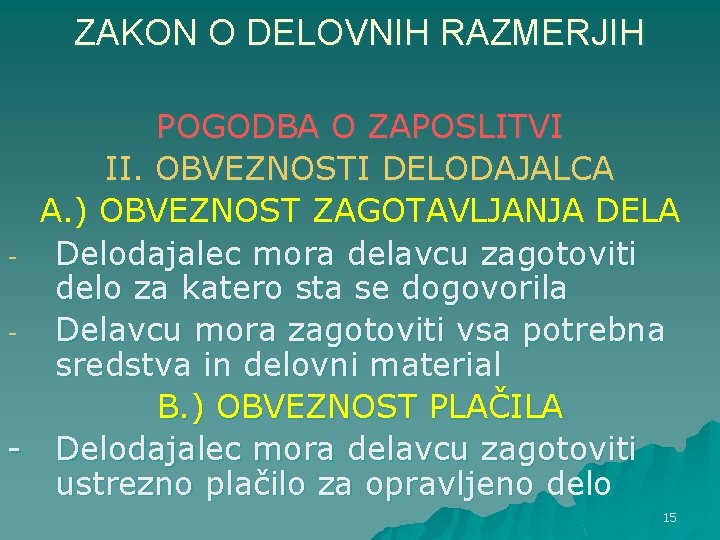 ZAKON O DELOVNIH RAZMERJIH

POGODBA O ZAPOSLITVI
II. OBVEZNOSTI DELODAJALCA
A.) OBVEZNOST ZAGOTAVLJANJA DELA

- Delodajalec mora delavcu zagotoviti delo za katero sta se dogovorila
- Delavcu mora zagotoviti vsa potrebna sredstva in delovni material

B.) OBVEZNOST PLAČILA

- Delodajalec mora delavcu zagotoviti ustrezno plačilo za opravljeno delo

15